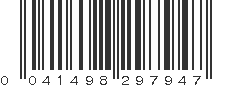 0 041498 297947